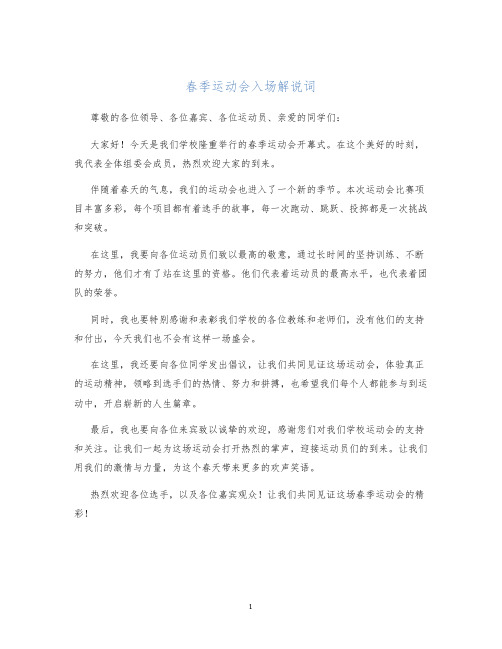 春季运动会入场解说词

尊敬的各位领导、各位嘉宾、各位运动员、亲爱的同学们：

大家好！今天是我们学校隆重举行的春季运动会开幕式。在这个美好的时刻，我代表全体组委会成员，热烈欢迎大家的到来。

伴随着春天的气息，我们的运动会也进入了一个新的季节。本次运动会比赛项目丰富多彩，每个项目都有着选手的故事，每一次跑动、跳跃、投掷都是一次挑战和突破。

在这里，我要向各位运动员们致以最高的敬意，通过长时间的坚持训练、不断的努力，他们才有了站在这里的资格。他们代表着运动员的最高水平，也代表着团队的荣誉。

同时，我也要特别感谢和表彰我们学校的各位教练和老师们，没有他们的支持和付出，今天我们也不会有这样一场盛会。

在这里，我还要向各位同学发出倡议，让我们共同见证这场运动会，体验真正的运动精神，领略到选手们的热情、努力和拼搏，也希望我们每个人都能参与到运动中，开启崭新的人生篇章。

最后，我也要向各位来宾致以诚挚的欢迎，感谢您们对我们学校运动会的支持和关注。让我们一起为这场运动会打开热烈的掌声，迎接运动员们的到来。让我们用我们的激情与力量，为这个春天带来更多的欢声笑语。

热烈欢迎各位选手，以及各位嘉宾观众！让我们共同见证这场春季运动会的精彩！

1